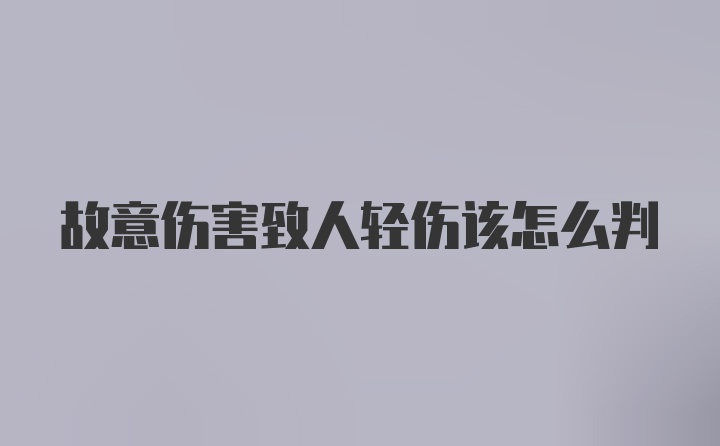 故意伤害致人轻伤该怎么判